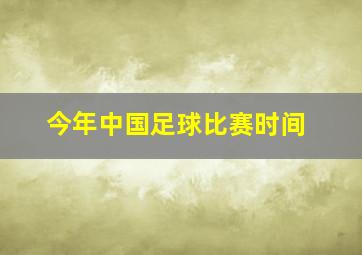 今年中国足球比赛时间